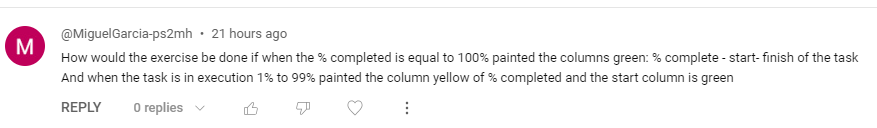 M

@MiguelGarcia-ps2mh • 21 hours ago

How would the exercise be done if when the % completed is equal to 100% painted the columns green: % complete - start- finish of the task
And when the task is in execution 1% to 99% painted the column yellow of % completed and the start column is green

REPLY 0 replies